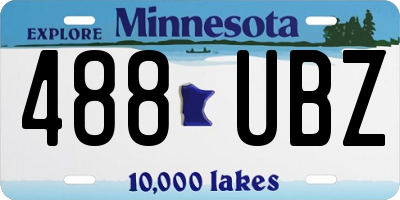 EXPLORE Minnesota

488 UBZ

10,000 lakes